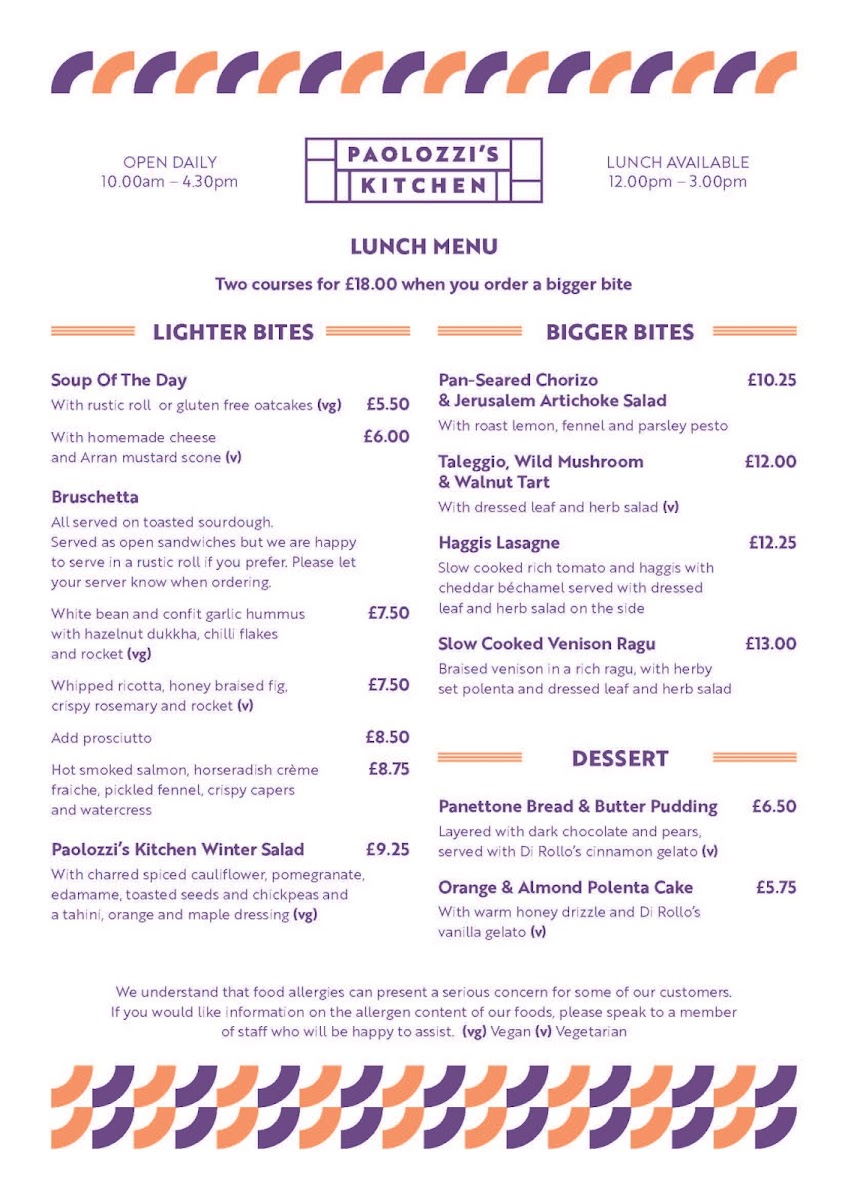 OPEN DAILY
10.00am – 4.30pm

PAOLOZZI'S
KITCHEN

LUNCH AVAILABLE
12.00pm – 3.00pm

LUNCH MENU

Two courses for £18.00 when you order a bigger bite

LIGHTER BITES

Soup Of The Day
With rustic roll or gluten free oatcakes (vg) £5.50

With homemade cheese and Arran mustard scone (v) £6.00

Bruschetta
All served on toasted sourdough. Served as open sandwiches but we are happy to serve in a rustic roll if you prefer. Please let your server know when ordering.

White bean and confit garlic hummus with hazelnut dukkha, chilli flakes and rocket (vg) £7.50

Whipped ricotta, honey braised fig, crispy rosemary and rocket (v) £7.50

Add prosciutto £8.50

Hot smoked salmon, horseradish crème fraiche, pickled fennel, crispy capers and watercress £8.75

Paolozzi's Kitchen Winter Salad £9.25
With charred spiced cauliflower, pomegranate, edamame, toasted seeds and chickpeas and a tahini, orange and maple dressing (vg)

BIGGER BITES

Pan-Seared Chorizo & Jerusalem Artichoke Salad £10.25
With roast lemon, fennel and parsley pesto

Taleggio, Wild Mushroom & Walnut Tart £12.00
With dressed leaf and herb salad (v)

Haggis Lasagne £12.25
Slow cooked rich tomato and haggis with cheddar béchamel served with dressed leaf and herb salad on the side

Slow Cooked Venison Ragu £13.00
Braised venison in a rich ragu, with herby set polenta and dressed leaf and herb salad

DESSERT

Panettone Bread & Butter Pudding £6.50
Layered with dark chocolate and pears, served with Di Rollo's cinnamon gelato (v)

Orange & Almond Polenta Cake £5.75
With warm honey drizzle and Di Rollo's vanilla gelato (v)

We understand that food allergies can present a serious concern for some of our customers. If you would like information on the allergen content of our foods, please speak to a member of staff who will be happy to assist. (vg) Vegan (v) Vegetarian